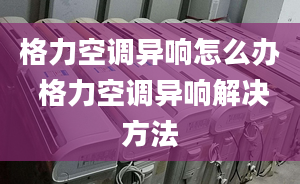 格力空调异响怎么办 格力空调异响解决方法